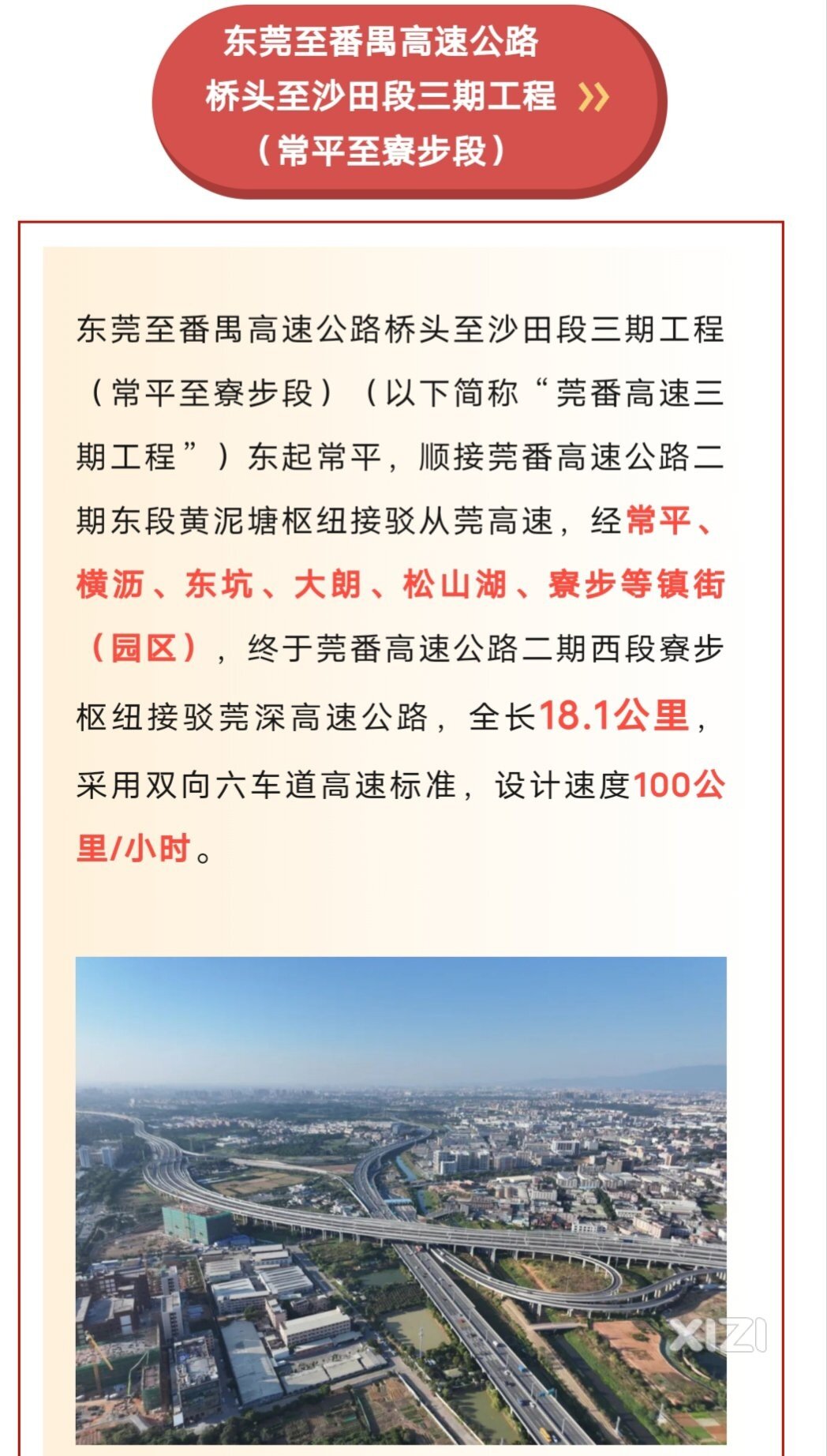 东莞至番禺高速公路
桥头至沙田段三期工程
（常平至寮步段）

东莞至番禺高速公路桥头至沙田段三期工程（常平至寮步段）（以下简称“莞番高速三期工程”）东起常平，顺接莞番高速公路二期东段黄泥塘枢纽接驳从莞高速，经常平、横沥、东坑、大朗、松山湖、寮步等镇街（园区），终于莞番高速公路二期西段寮步枢纽接驳莞深高速公路，全长18.1公里，采用双向六车道高速标准，设计速度100公里/小时。

XIZI